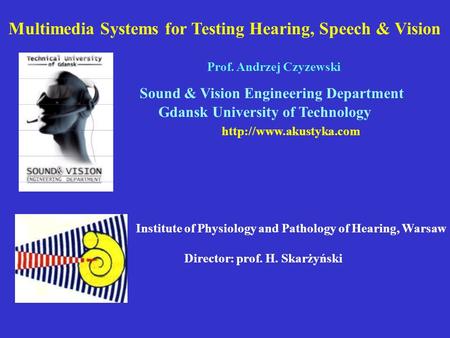 Multimedia Systems for Testing Hearing, Speech & Vision

Technical University of Gdansk

SOUND& VISION
ENGINEERING DEPARTMENT

Prof. Andrzej Czyzewski

Sound & Vision Engineering Department
Gdansk University of Technology

http://www.akustyka.com

Institute of Physiology and Pathology of Hearing, Warsaw

Director: prof. H. Skarżyński